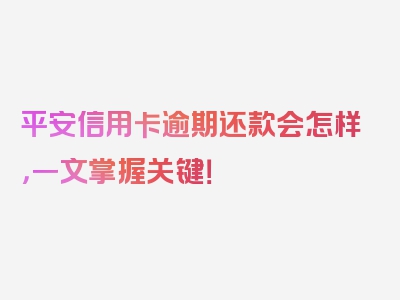 平安信用卡逾期还款会怎样,一文掌握关键!